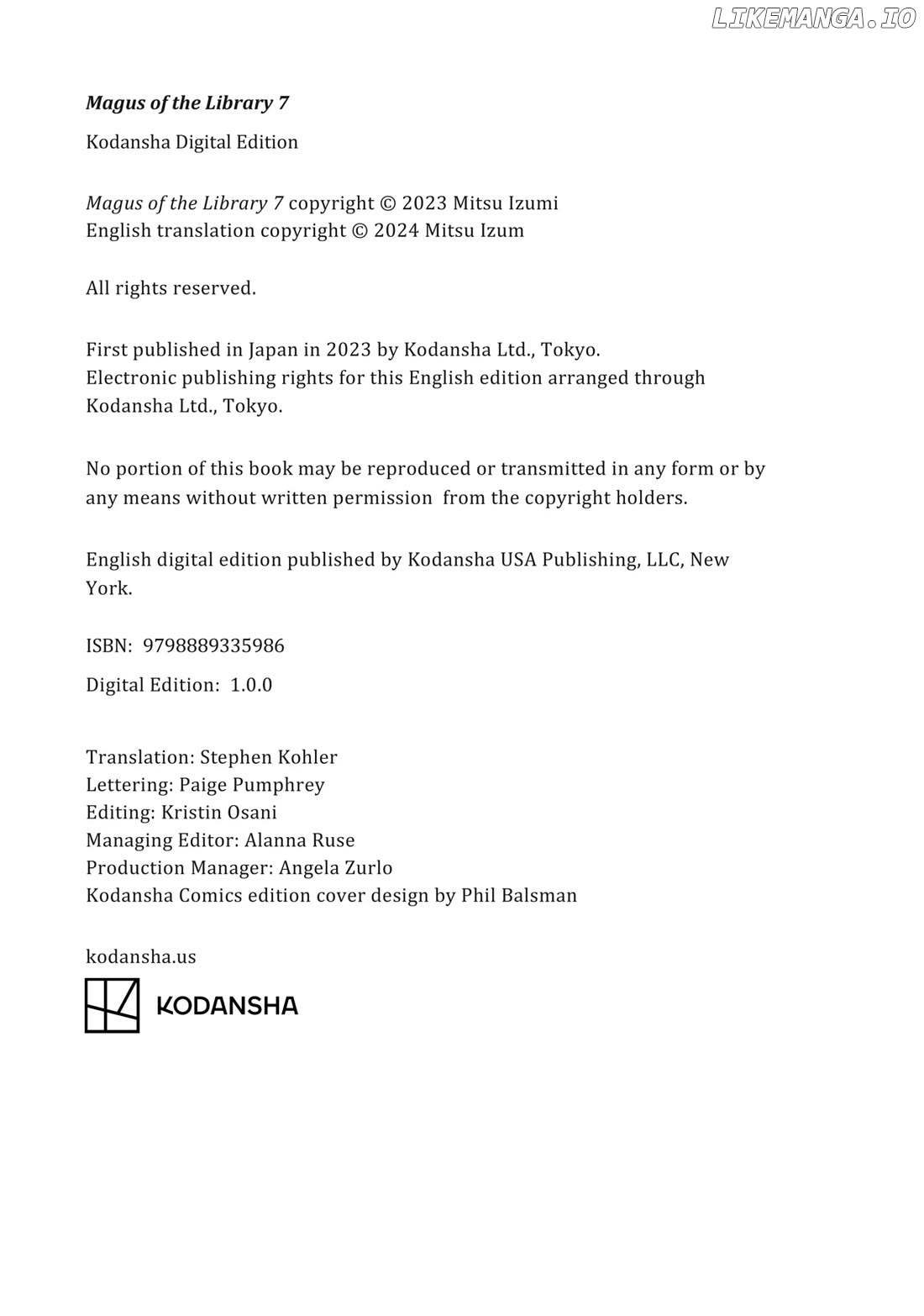 Magus of the Library 7

Kodansha Digital Edition

Magus of the Library 7 copyright © 2023 Mitsu Izumi
English translation copyright © 2024 Mitsu Izum

All rights reserved.

First published in Japan in 2023 by Kodansha Ltd., Tokyo.
Electronic publishing rights for this English edition arranged through Kodansha Ltd., Tokyo.

No portion of this book may be reproduced or transmitted in any form or by any means without written permission from the copyright holders.

English digital edition published by Kodansha USA Publishing, LLC, New York.

ISBN: 9798889335986

Digital Edition: 1.0.0

Translation: Stephen Kohler
Lettering: Paige Pumphrey
Editing: Kristin Osani
Managing Editor: Alanna Ruse
Production Manager: Angela Zurlo
Kodansha Comics edition cover design by Phil Balsman

kodansha.us

KODANSHA

LIKEMANGA.IO